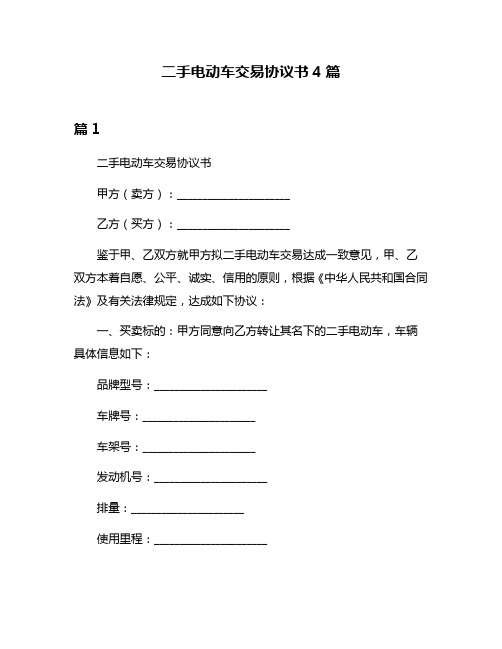 二手电动车交易协议书 4 篇

篇 1

二手电动车交易协议书

甲方（卖方）：____________________

乙方（买方）：____________________

鉴于甲、乙双方就甲方拟二手电动车交易达成一致意见，甲、乙双方本着自愿、公平、诚实、信用的原则，根据《中华人民共和国合同法》及有关法律规定，达成如下协议：

一、买卖标的：甲方同意向乙方转让其名下的二手电动车，车辆具体信息如下：

品牌型号：____________________

车牌号：____________________

车架号：____________________

发动机号：____________________

排量：____________________

使用里程：____________________